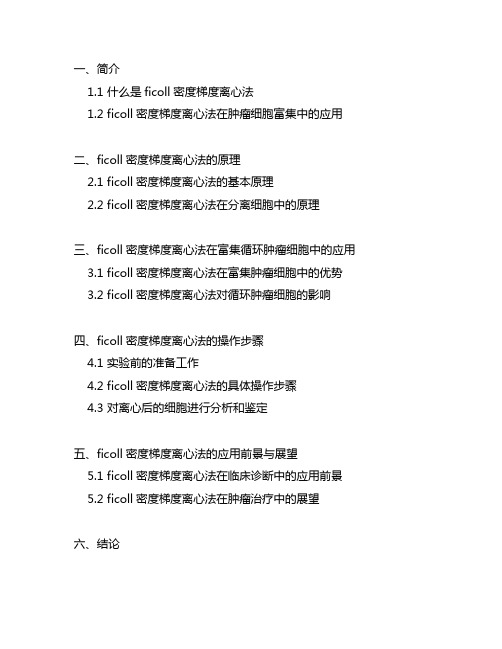 一、简介

1.1 什么是 ficoll 密度梯度离心法

1.2 ficoll 密度梯度离心法在肿瘤细胞富集中的应用

二、ficoll 密度梯度离心法的原理

2.1 ficoll 密度梯度离心法的基本原理

2.2 ficoll 密度梯度离心法在分离细胞中的原理

三、ficoll 密度梯度离心法在富集循环肿瘤细胞中的应用

3.1 ficoll 密度梯度离心法在富集肿瘤细胞中的优势

3.2 ficoll 密度梯度离心法对循环肿瘤细胞的影响

四、ficoll 密度梯度离心法的操作步骤

4.1 实验前的准备工作

4.2 ficoll 密度梯度离心法的具体操作步骤

4.3 对离心后的细胞进行分析和鉴定

五、ficoll 密度梯度离心法的应用前景与展望

5.1 ficoll 密度梯度离心法在临床诊断中的应用前景

5.2 ficoll 密度梯度离心法在肿瘤治疗中的展望

六、结论